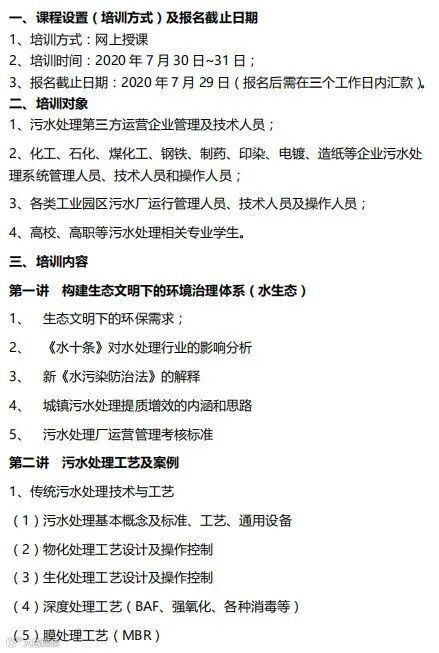 一、课程设置(培训方式)及报名截止日期

1、培训方式:网上授课

2、培训时间:2020年7月30日~31日;

3、报名截止日期:2020年7月29日(报名后需在三个工作日内汇款)。

二、培训对象

1、污水处理第三方运营企业管理及技术人员;

2、化工、石化、煤化工、钢铁、制药、印染、电镀、造纸等企业污水处理系统管理人员、技术人员和操作人员;

3、各类工业园区污水厂运行管理人员、技术人员及操作人员;

4、高校、高职等污水处理相关专业学生。

三、培训内容

第一讲 构建生态文明下的环境治理体系(水生态)

1、 生态文明下的环保需求;

2、 《水十条》对水处理行业的影响分析

3、 新《水污染防治法》的解释

4、 城镇污水处理提质增效的内涵和思路

5、 污水处理厂运营管理考核标准

第二讲 污水处理工艺及案例

1、传统污水处理技术与工艺

(1)污水处理基本概念及标准、工艺、通用设备

(2)物化处理工艺设计及操作控制

(3)生化处理工艺设计及操作控制

(4)深度处理工艺(BAF、强氧化、各种消毒等)

(5)膜处理工艺(MBR)